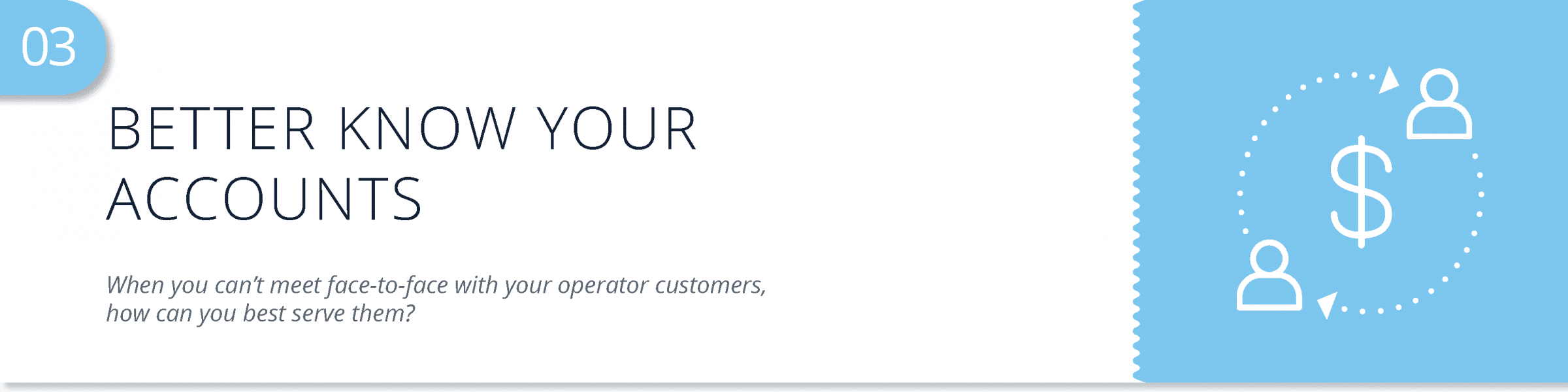 03

BETTER KNOW YOUR ACCOUNTS

When you can't meet face-to-face with your operator customers, how can you best serve them?

$